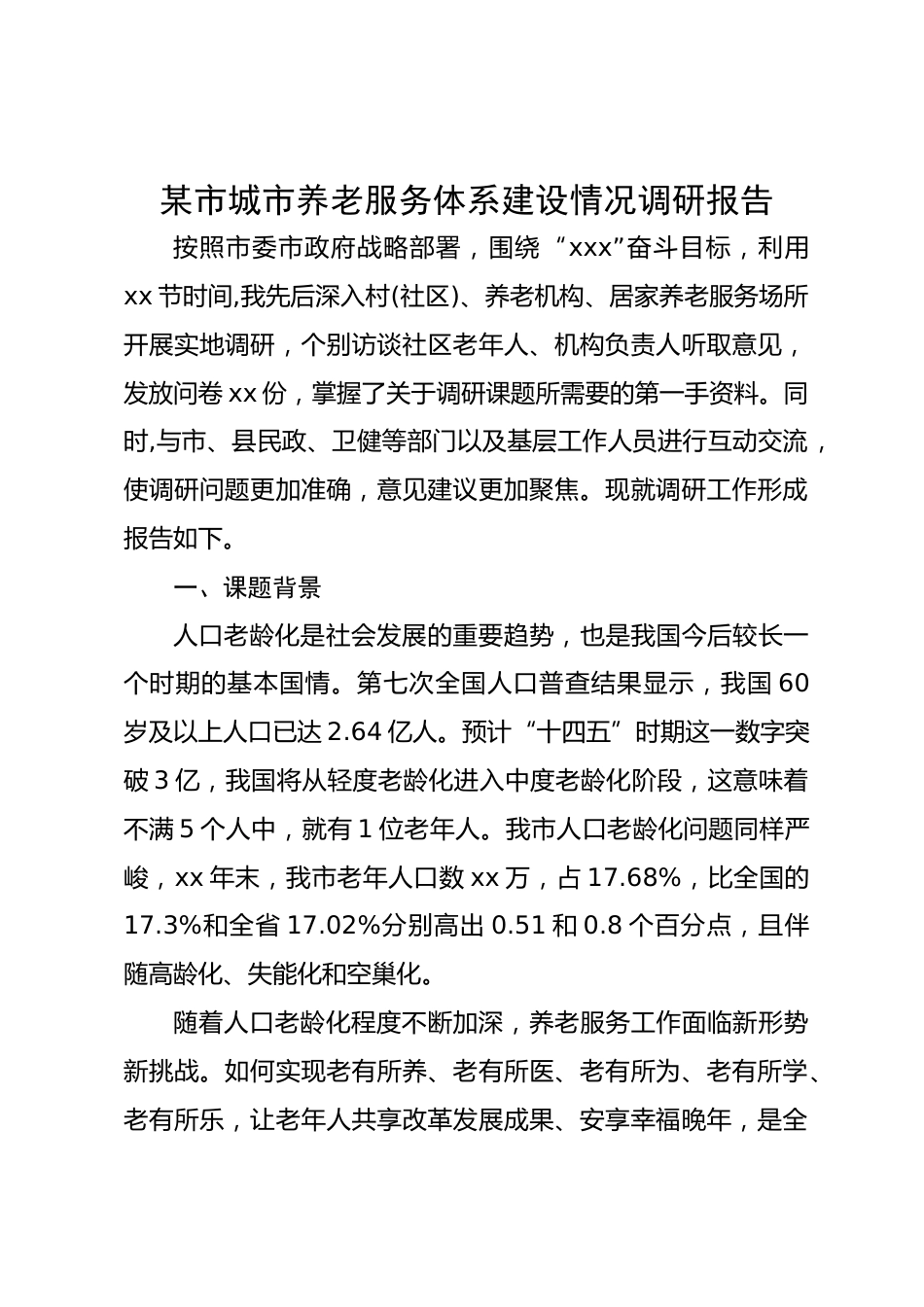 某市城市养老服务体系建设情况调研报告

按照市委市政府战略部署，围绕“xxx”奋斗目标，利用xx节时间,我先后深入村(社区)、养老机构、居家养老服务场所开展实地调研，个别访谈社区老年人、机构负责人听取意见，发放问卷xx份，掌握了关于调研课题所需要的第一手资料。同时,与市、县民政、卫健等部门以及基层工作人员进行互动交流，使调研问题更加准确，意见建议更加聚焦。现就调研工作形成报告如下。

一、课题背景

人口老龄化是社会发展的重要趋势，也是我国今后较长一个时期的基本国情。第七次全国人口普查结果显示，我国60岁及以上人口已达2.64亿人。预计“十四五”时期这一数字突破3亿，我国将从轻度老龄化进入中度老龄化阶段，这意味着不满5个人中，就有1位老年人。我市人口老龄化问题同样严峻，xx年末，我市老年人口数xx万，占17.68%，比全国的17.3%和全省17.02%分别高出0.51和0.8个百分点，且伴随高龄化、失能化和空巢化。

随着人口老龄化程度不断加深，养老服务工作面临新形势新挑战。如何实现老有所养、老有所医、老有所为、老有所学、老有所乐，让老年人共享改革发展成果、安享幸福晚年，是全